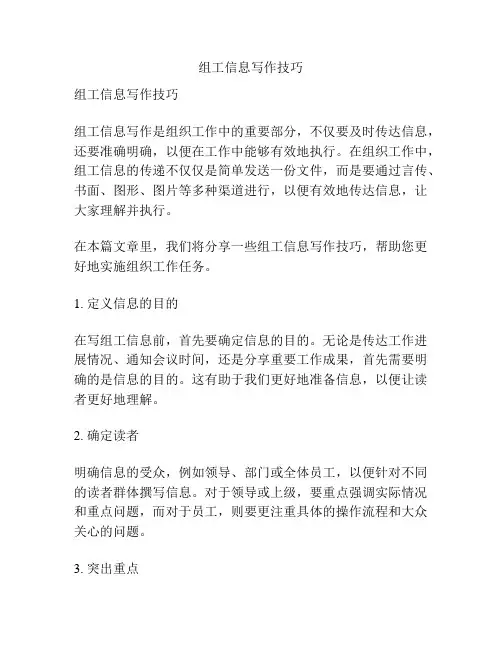 组工信息写作技巧

组工信息写作技巧

组工信息写作是组织工作中的重要部分，不仅要及时传达信息，还要准确明确，以便在工作中能够有效地执行。在组织工作中，组工信息的传递不仅仅是简单发送一份文件，而是要通过言传、书面、图形、图片等多种渠道进行，以便有效地传达信息，让大家理解并执行。

在本篇文章里，我们将分享一些组工信息写作技巧，帮助您更好地实施组织工作任务。

1. 定义信息的目的

在写组工信息前，首先要确定信息的目的。无论是传达工作进展情况、通知会议时间，还是分享重要工作成果，首先需要明确的是信息的目的。这有助于我们更好地准备信息，以便让读者更好地理解。

2. 确定读者

明确信息的受众，例如领导、部门或全体员工，以便针对不同的读者群体撰写信息。对于领导或上级，要重点强调实际情况和重点问题，而对于员工，则要更注重具体的操作流程和大众关心的问题。

3. 突出重点